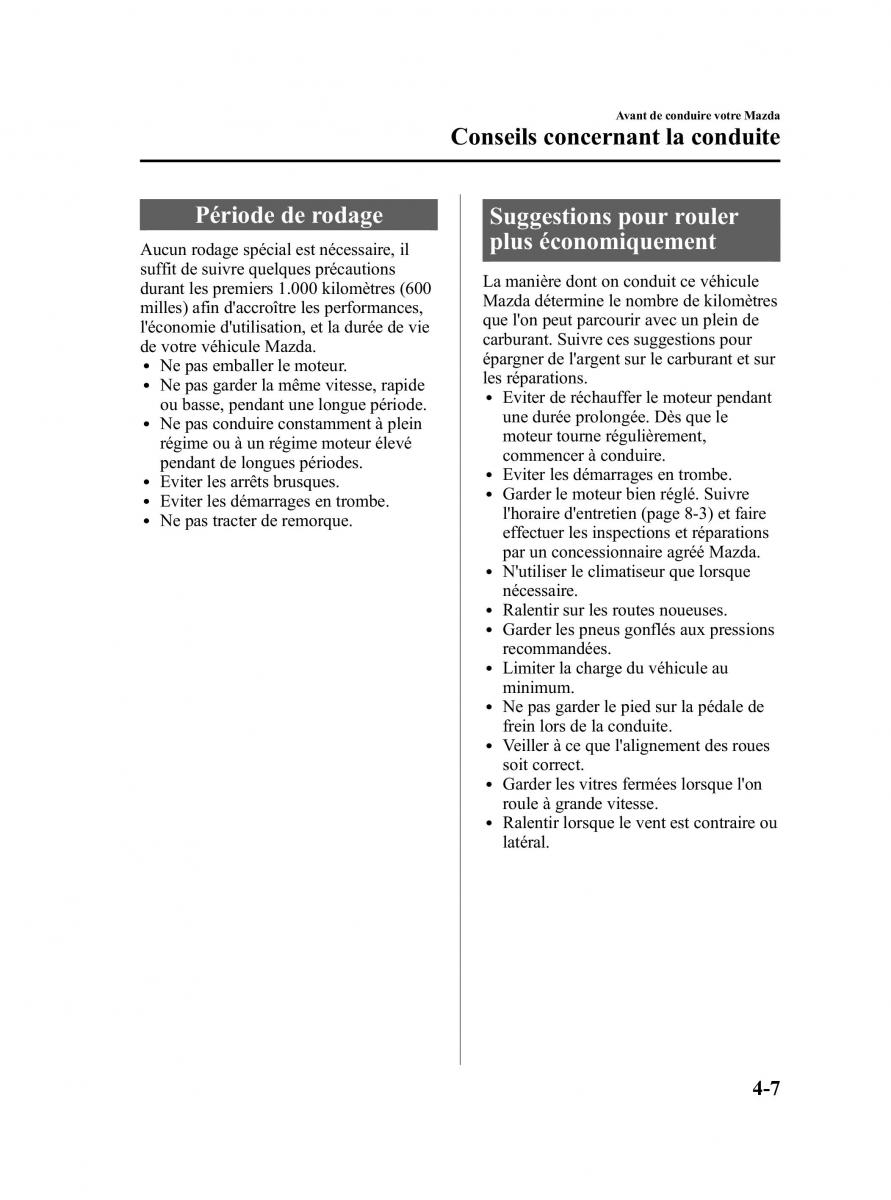 Avant de conduire votre Mazda

Conseils concernant la conduite

Période de rodage

Aucun rodage spécial est nécessaire, il suffit de suivre quelques précautions durant les premiers 1.000 kilomètres (600 milles) afin d'accroître les performances, l'économie d'utilisation, et la durée de vie de votre véhicule Mazda.

• Ne pas emballer le moteur.
• Ne pas garder la même vitesse, rapide ou basse, pendant une longue période.
• Ne pas conduire constamment à plein régime ou à un régime moteur élevé pendant de longues périodes.
• Eviter les arrêts brusques.
• Eviter les démarrages en trombe.
• Ne pas tracter de remorque.

Suggestions pour rouler plus économiquement

La manière dont on conduit ce véhicule Mazda détermine le nombre de kilomètres que l'on peut parcourir avec un plein de carburant. Suivre ces suggestions pour épargner de l'argent sur le carburant et sur les réparations.

• Eviter de réchauffer le moteur pendant une durée prolongée. Dès que le moteur tourne régulièrement, commencer à conduire.
• Eviter les démarrages en trombe.
• Garder le moteur bien réglé. Suivre l'horaire d'entretien (page 8-3) et faire effectuer les inspections et réparations par un concessionnaire agréé Mazda.
• N'utiliser le climatiseur que lorsque nécessaire.
• Ralentir sur les routes noueuses.
• Garder les pneus gonflés aux pressions recommandées.
• Limiter la charge du véhicule au minimum.
• Ne pas garder le pied sur la pédale de frein lors de la conduite.
• Veiller à ce que l'alignement des roues soit correct.
• Garder les vitres fermées lorsque l'on roule à grande vitesse.
• Ralentir lorsque le vent est contraire ou latéral.

4-7